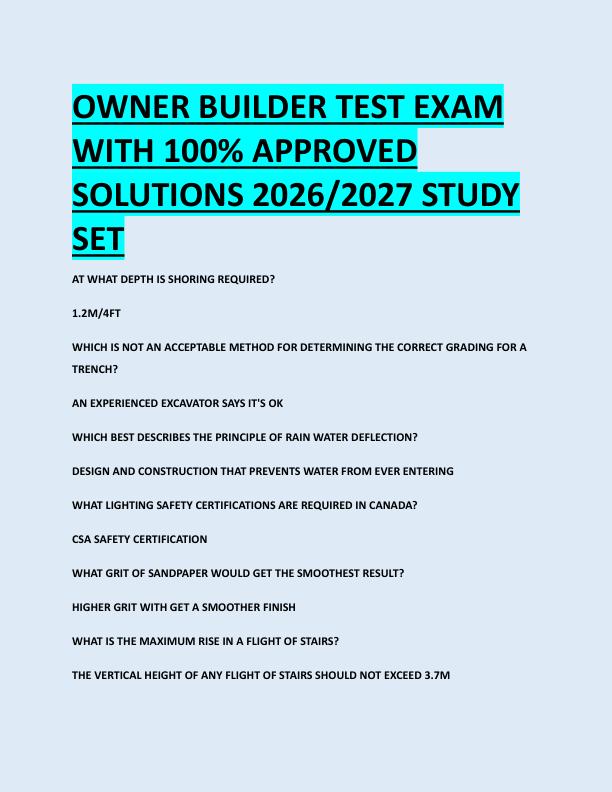 OWNER BUILDER TEST EXAM WITH 100% APPROVED SOLUTIONS 2026/2027 STUDY SET

AT WHAT DEPTH IS SHORING REQUIRED?

1.2M/4FT

WHICH IS NOT AN ACCEPTABLE METHOD FOR DETERMINING THE CORRECT GRADING FOR A TRENCH?

AN EXPERIENCED EXCAVATOR SAYS IT'S OK

WHICH BEST DESCRIBES THE PRINCIPLE OF RAIN WATER DEFLECTION?

DESIGN AND CONSTRUCTION THAT PREVENTS WATER FROM EVER ENTERING

WHAT LIGHTING SAFETY CERTIFICATIONS ARE REQUIRED IN CANADA?

CSA SAFETY CERTIFICATION

WHAT GRIT OF SANDPAPER WOULD GET THE SMOOTHEST RESULT?

HIGHER GRIT WITH GET A SMOOTHER FINISH

WHAT IS THE MAXIMUM RISE IN A FLIGHT OF STAIRS?

THE VERTICAL HEIGHT OF ANY FLIGHT OF STAIRS SHOULD NOT EXCEED 3.7M